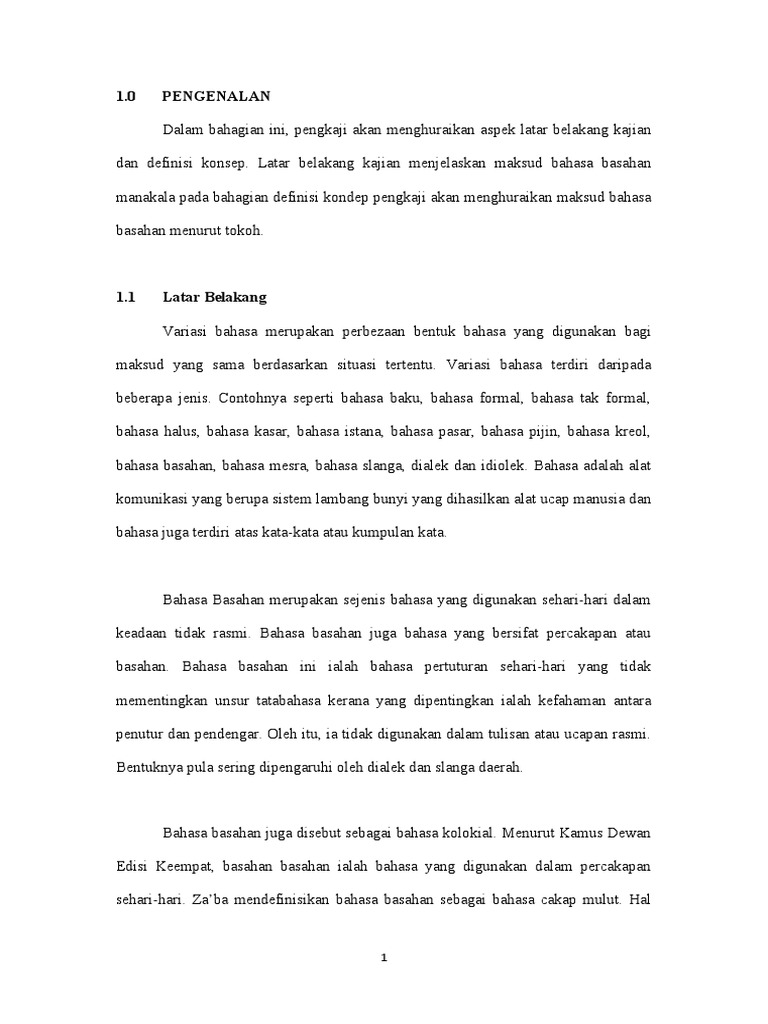 1.0 PENGENALAN

Dalam bahagian ini, pengkaji akan menghuraikan aspek latar belakang kajian dan definisi konsep. Latar belakang kajian menjelaskan maksud bahasa basahan manakala pada bahagian definisi kondep pengkaji akan menghuraikan maksud bahasa basahan menurut tokoh.

1.1 Latar Belakang

Variasi bahasa merupakan perbezaan bentuk bahasa yang digunakan bagi maksud yang sama berdasarkan situasi tertentu. Variasi bahasa terdiri daripada beberapa jenis. Contohnya seperti bahasa baku, bahasa formal, bahasa tak formal, bahasa halus, bahasa kasar, bahasa istana, bahasa pasar, bahasa pijin, bahasa kreol, bahasa basahan, bahasa mesra, bahasa slanga, dialek dan idiolek. Bahasa adalah alat komunikasi yang berupa sistem lambang bunyi yang dihasilkan alat ucap manusia dan bahasa juga terdiri atas kata-kata atau kumpulan kata.

Bahasa Basahan merupakan sejenis bahasa yang digunakan sehari-hari dalam keadaan tidak rasmi. Bahasa basahan juga bahasa yang bersifat percakapan atau basahan. Bahasa basahan ini ialah bahasa pertuturan sehari-hari yang tidak mementingkan unsur tatabahasa kerana yang dipentingkan ialah kefahaman antara penutur dan pendengar. Oleh itu, ia tidak digunakan dalam tulisan atau ucapan rasmi. Bentuknya pula sering dipengaruhi oleh dialek dan slanga daerah.

Bahasa basahan juga disebut sebagai bahasa kolokial. Menurut Kamus Dewan Edisi Keempat, basahan basahan ialah bahasa yang digunakan dalam percakapan sehari-hari. Za'ba mendefinisikan bahasa basahan sebagai bahasa cakap mulut. Hal

1